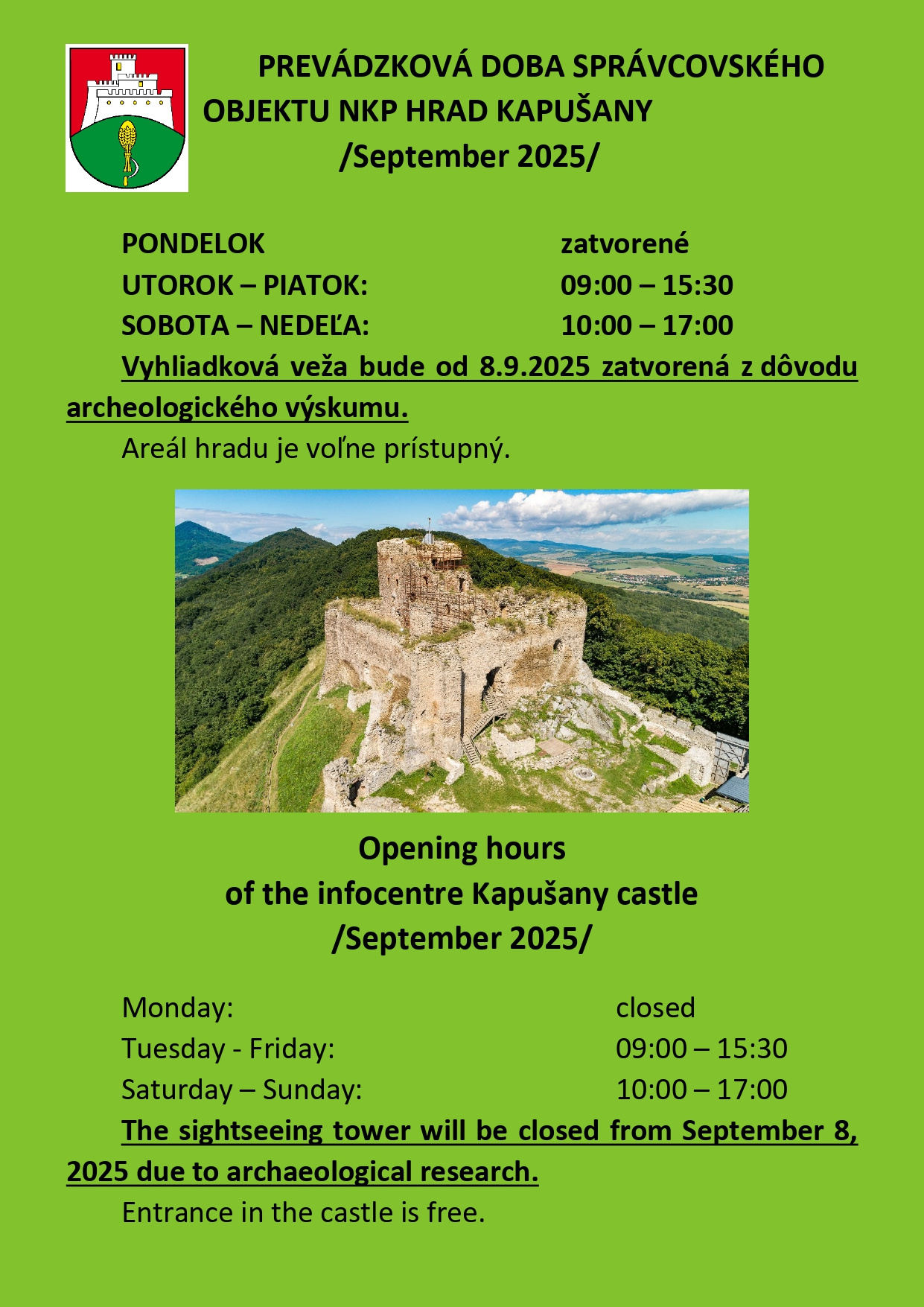 PREVÁDZKOVÁ DOBA SPRÁVCOVSKÉHO OBJEKTU NKP HRAD KAPUŠANY
/September 2025/

PONDELOK zatvorené
UTOROK – PIATOK: 09:00 – 15:30
SOBOTA – NEDEĽA: 10:00 – 17:00

Vyhliadková veža bude od 8.9.2025 zatvorená z dôvodu archeologického výskumu.

Areál hradu je voľne prístupný.

Opening hours
of the infocentre Kapušany castle
/September 2025/

Monday: closed
Tuesday - Friday: 09:00 – 15:30
Saturday – Sunday: 10:00 – 17:00

The sightseeing tower will be closed from September 8, 2025 due to archaeological research.

Entrance in the castle is free.